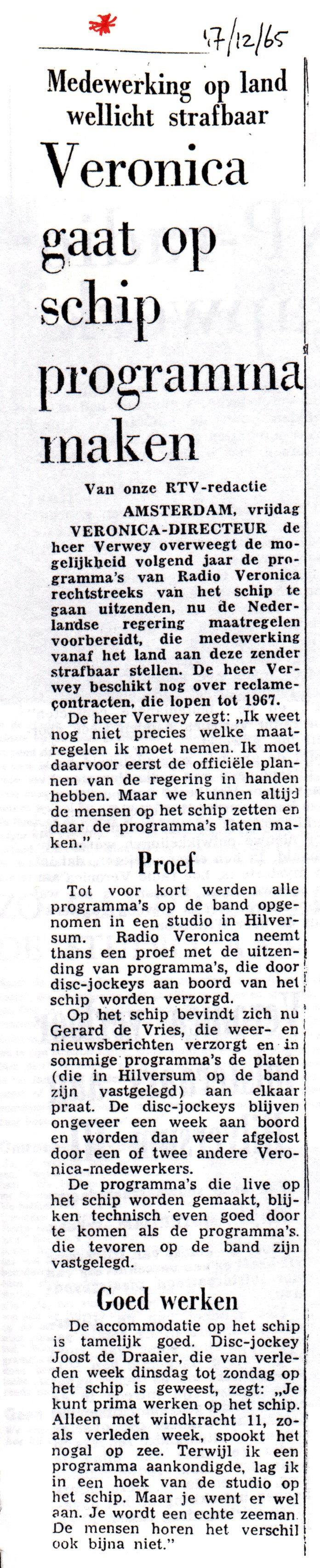 17/12/65

Medewerking op land wellicht strafbaar

Veronica gaat op schip programma maken

Van onze RTV-redactie

AMSTERDAM, vrijdag

VERONICA-DIRECTEUR de heer Verwey overweegt de mogelijkheid volgend jaar de programma's van Radio Veronica rechtstreeks van het schip te gaan uitzenden, nu de Nederlandse regering maatregelen voorbereidt, die medewerking vanaf het land aan deze zender strafbaar stellen. De heer Verwey beschikt nog over reclamecontracten, die lopen tot 1967.

De heer Verwey zegt: „Ik weet nog niet precies welke maatregelen ik moet nemen. Ik moet daarvoor eerst de officiële plannen van de regering in handen hebben. Maar we kunnen altijd de mensen op het schip zetten en daar de programma's laten maken."

Proef

Tot voor kort werden alle programma's op de band opgenomen in een studio in Hilversum. Radio Veronica neemt thans een proef met de uitzending van programma's, die door disc-jockeys aan boord van het schip worden verzorgd.

Op het schip bevindt zich nu Gerard de Vries, die weer- en nieuwsberichten verzorgt en in sommige programma's de platen (die in Hilversum op de band zijn vastgelegd) aan elkaar praat. De disc-jockeys blijven ongeveer een week aan boord en worden dan weer afgelost door een of twee andere Veronica-medewerkers.

De programma's die live op het schip worden gemaakt, blijken technisch even goed door te komen als de programma's. die tevoren op de band zijn vastgelegd.

Goed werken

De accommodatie op het schip is tamelijk goed. Disc-jockey Joost de Draaier, die van verleden week dinsdag tot zondag op het schip is geweest, zegt: „Je kunt prima werken op het schip. Alleen met windkracht 11, zoals verleden week, spookt het nogal op zee. Terwijl ik een programma aankondigde, lag ik in een hoek van de studio op het schip. Maar je went er wel aan. Je wordt een echte zeeman. De mensen horen het verschil ook bijna niet."